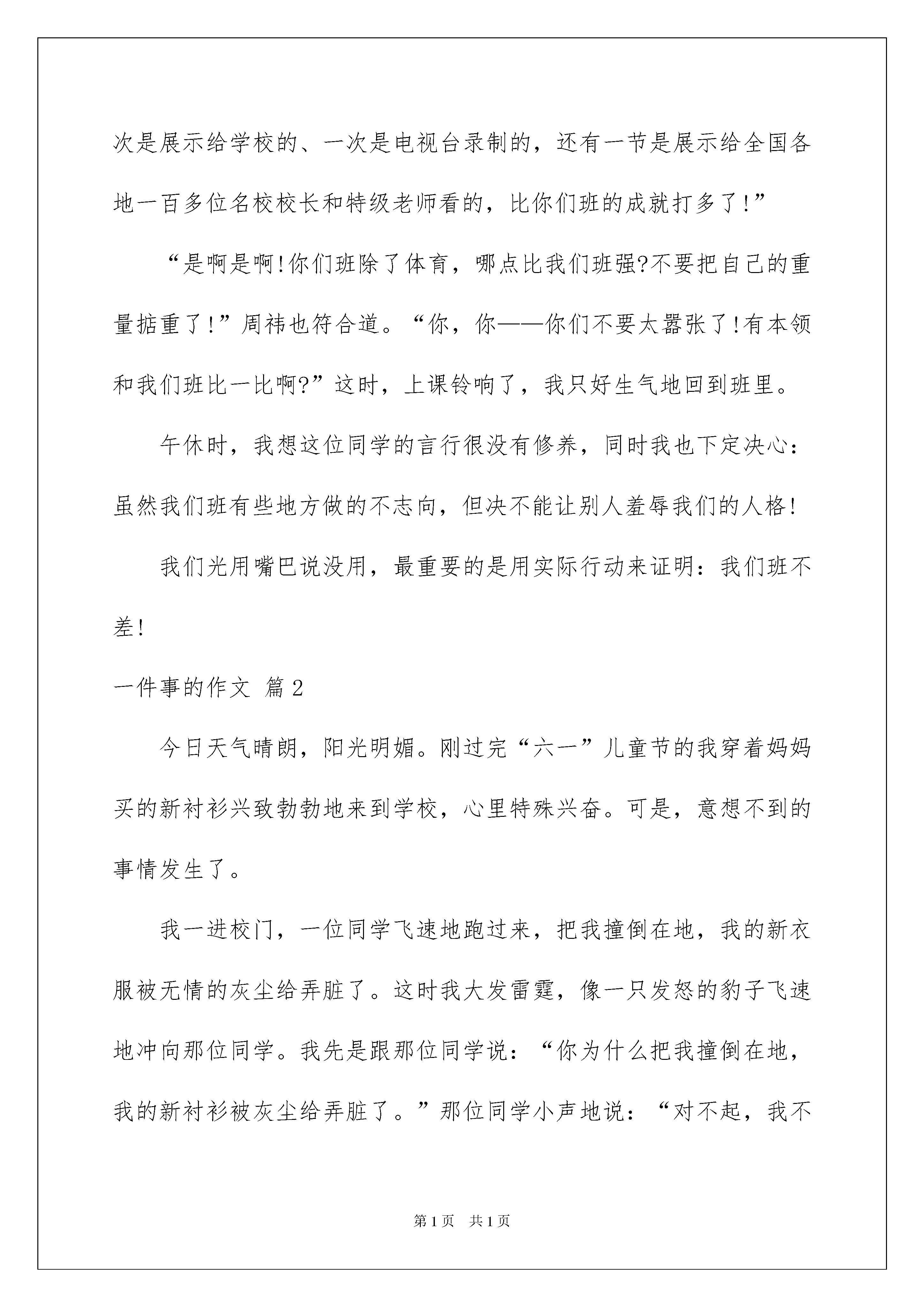 次是展示给学校的、一次是电视台录制的，还有一节是展示给全国各地一百多位名校校长和特级老师看的，比你们班的成就打多了!”

“是啊是啊!你们班除了体育，哪点比我们班强?不要把自己的重量掂重了!”周祎也符合道。“你，你——你们不要太嚣张了!有本领和我们班比一比啊?”这时，上课铃响了，我只好生气地回到班里。

午休时，我想这位同学的言行很没有修养，同时我也下定决心：虽然我们班有些地方做的不志向，但决不能让别人羞辱我们的人格!

我们光用嘴巴说没用，最重要的是用实际行动来证明：我们班不差!

一件事的作文 篇2

今日天气晴朗，阳光明媚。刚过完“六一”儿童节的我穿着妈妈买的新衬衫兴致勃勃地来到学校，心里特殊兴奋。可是，意想不到的事情发生了。

我一进校门，一位同学飞速地跑过来，把我撞倒在地，我的新衣服被无情的灰尘给弄脏了。这时我大发雷霆，像一只发怒的豹子飞速地冲向那位同学。我先是跟那位同学说：“你为什么把我撞倒在地，我的新衬衫被灰尘给弄脏了。”那位同学小声地说：“对不起，我不

第1页 共1页